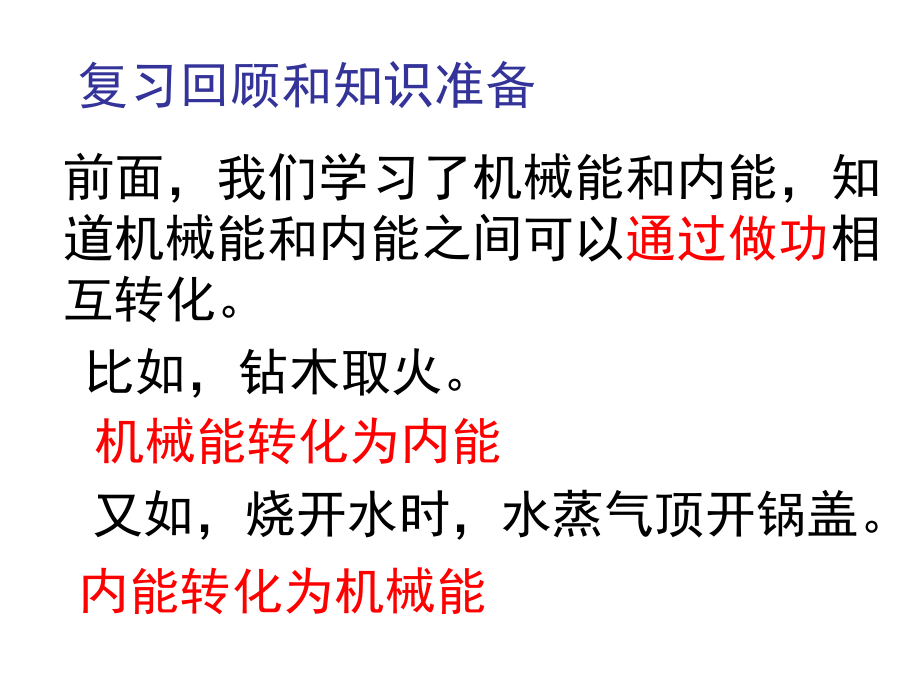 复习回顾和知识准备

前面，我们学习了机械能和内能，知道机械能和内能之间可以通过做功相互转化。

比如，钻木取火。

机械能转化为内能

又如，烧开水时，水蒸气顶开锅盖。

内能转化为机械能